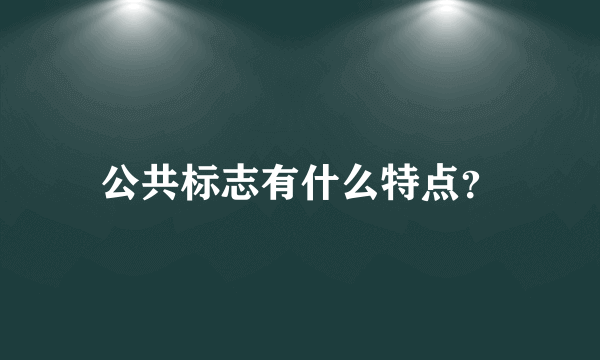 公共标志有什么特点?